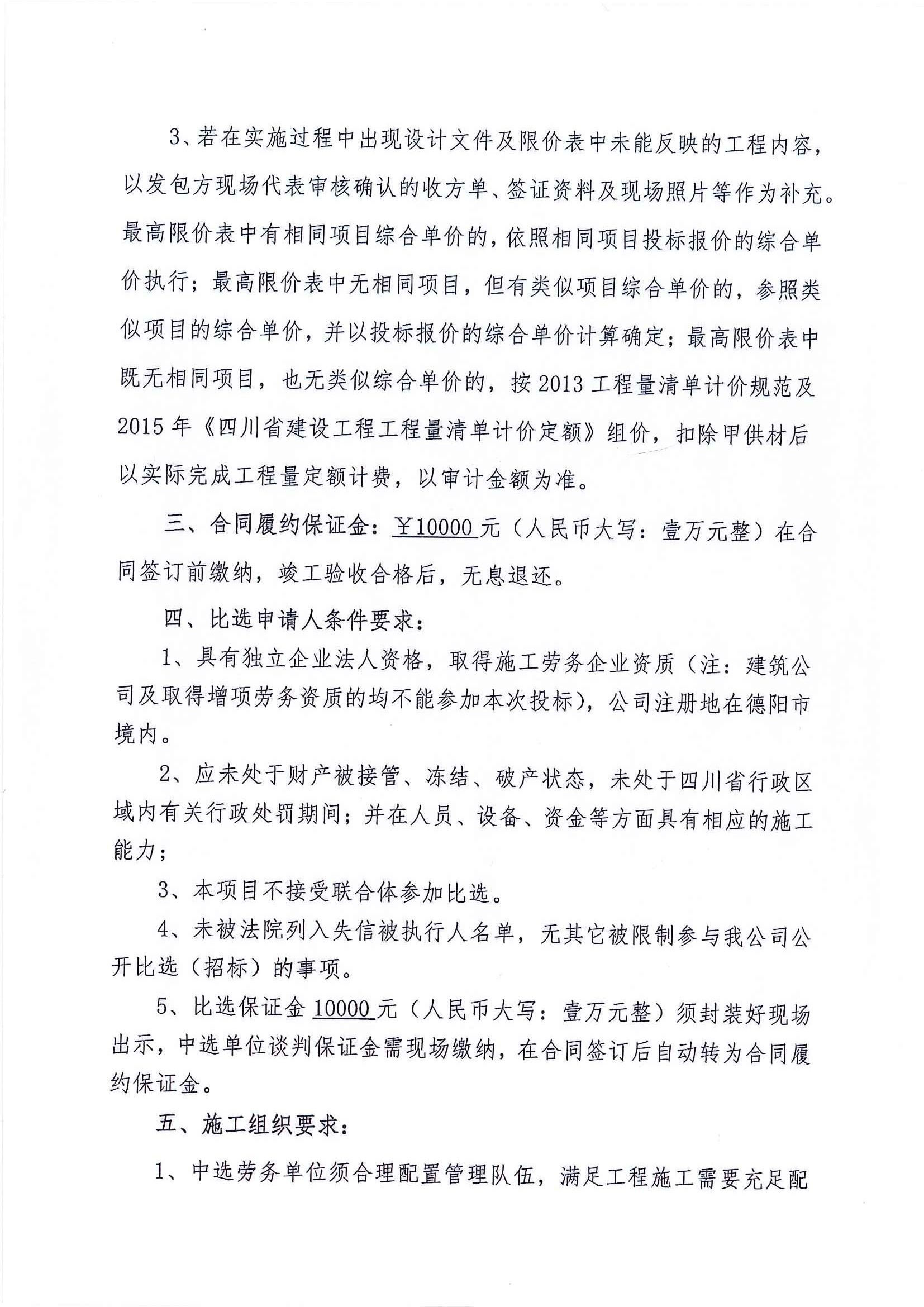 3、若在实施过程中出现设计文件及限价表中未能反映的工程内容，以发包方现场代表审核确认的收方单、签证资料及现场照片等作为补充。最高限价表中有相同项目综合单价的，依照相同项目投标报价的综合单价执行；最高限价表中无相同项目，但有类似项目综合单价的，参照类似项目的综合单价，并以投标报价的综合单价计算确定；最高限价表中既无相同项目，也无类似综合单价的，按2013工程量清单计价规范及2015年《四川省建设工程工程量清单计价定额》组价，扣除甲供材后以实际完成工程量定额计费，以审计金额为准。

三、合同履约保证金：￥10000元（人民币大写：壹万元整）在合同签订前缴纳，竣工验收合格后，无息退还。

四、比选申请人条件要求：

1、具有独立企业法人资格，取得施工劳务企业资质（注：建筑公司及取得增项劳务资质的均不能参加本次投标），公司注册地在德阳市境内。

2、应未处于财产被接管、冻结、破产状态，未处于四川省行政区域内有关行政处罚期间；并在人员、设备、资金等方面具有相应的施工能力；

3、本项目不接受联合体参加比选。

4、未被法院列入失信被执行人名单，无其它被限制参与我公司公开比选（招标）的事项。

5、比选保证金10000元（人民币大写：壹万元整）须封装好现场出示，中选单位谈判保证金需现场缴纳，在合同签订后自动转为合同履约保证金。

五、施工组织要求：

1、中选劳务单位须合理配置管理队伍，满足工程施工需要充足配